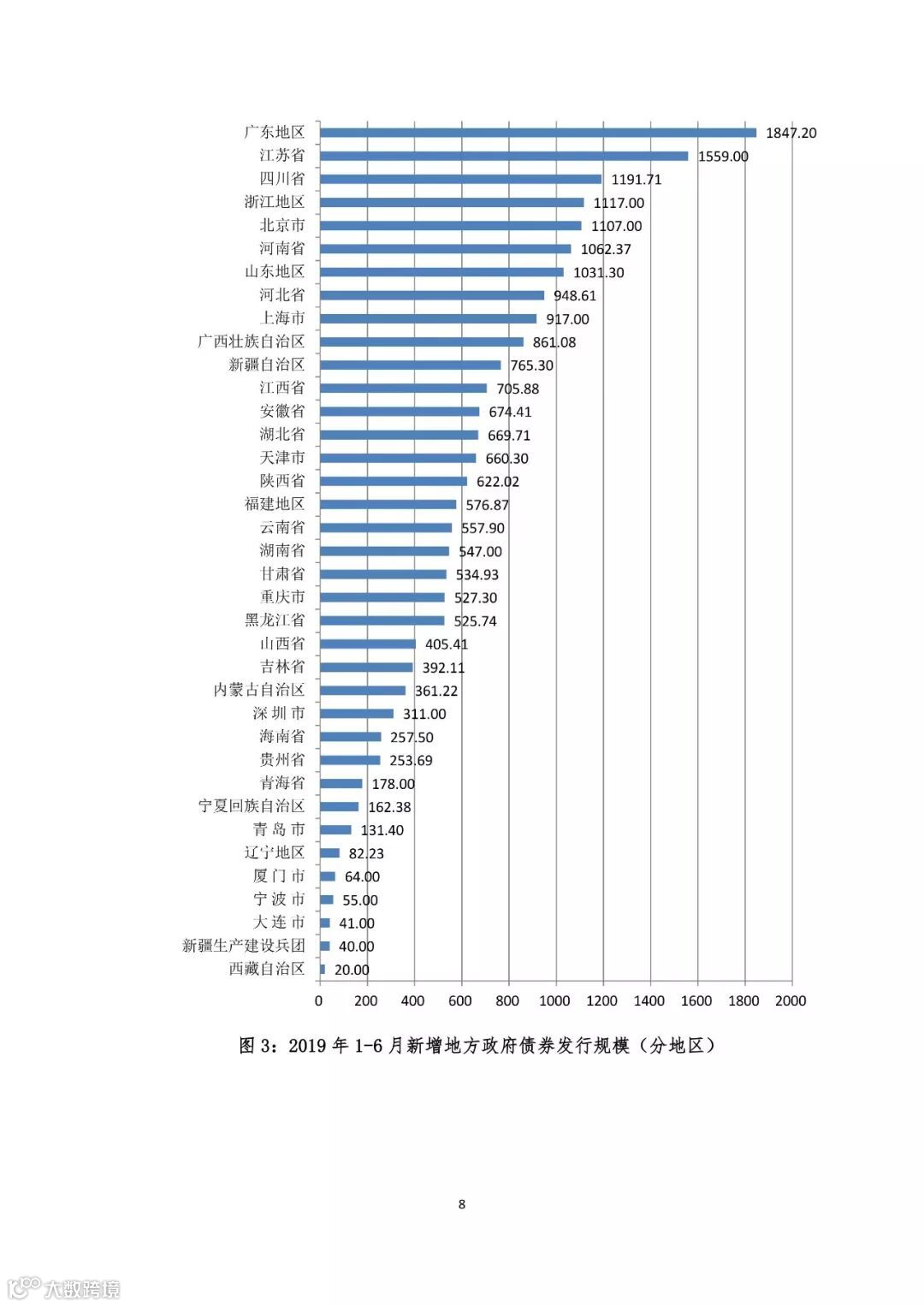 广东地区 1847.20
江苏省 1559.00
四川省 1191.71
浙江地区 1117.00
北京市 1107.00
河南省 1062.37
山东地区 1031.30
河北省 948.61
上海市 917.00
广西壮族自治区 861.08
新疆自治区 765.30
江西省 705.88
安徽省 674.41
湖北省 669.71
天津市 660.30
陕西省 622.02
福建地区 576.87
云南省 557.90
湖南省 547.00
甘肃省 534.93
重庆市 527.30
黑龙江省 525.74
山西省 405.41
吉林省 392.11
内蒙古自治区 361.22
深圳市 311.00
海南省 257.50
贵州省 253.69
青海省 178.00
宁夏回族自治区 162.38
青岛市 131.40
辽宁地区 82.23
厦门市 64.00
宁波市 55.00
大连市 41.00
新疆生产建设兵团 40.00
西藏自治区 20.00

0 200 400 600 800 1000 1200 1400 1600 1800 2000

图 3：2019 年 1-6 月新增地方政府债券发行规模（分地区）

8

大数跨境